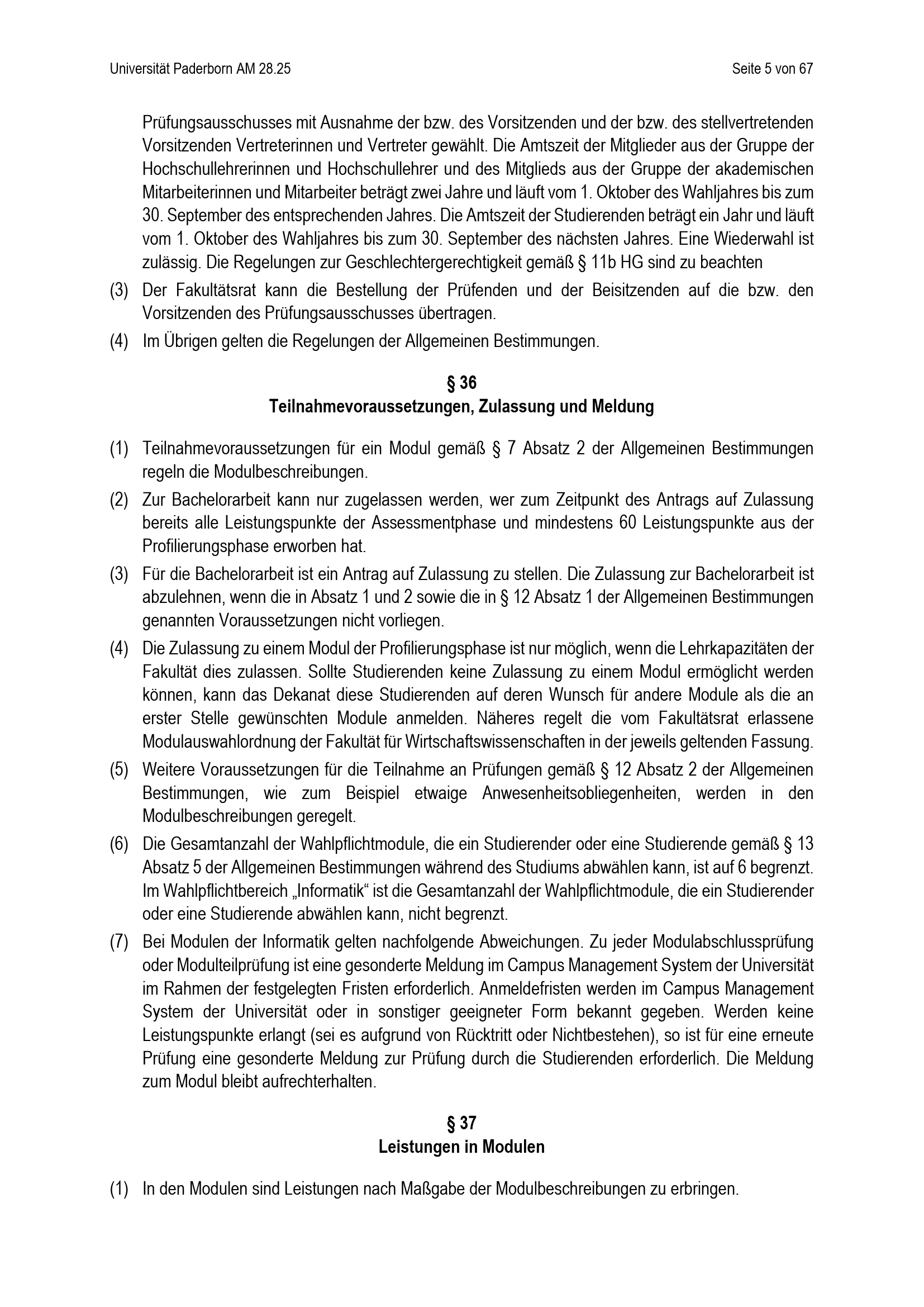 Universität Paderborn AM 28.25

Seite 5 von 67

Prüfungsausschusses mit Ausnahme der bzw. des Vorsitzenden und der bzw. des stellvertretenden Vorsitzenden Vertreterinnen und Vertreter gewählt. Die Amtszeit der Mitglieder aus der Gruppe der Hochschullehrerinnen und Hochschullehrer und des Mitglieds aus der Gruppe der akademischen Mitarbeiterinnen und Mitarbeiter beträgt zwei Jahre und läuft vom 1. Oktober des Wahljahres bis zum 30. September des entsprechenden Jahres. Die Amtszeit der Studierenden beträgt ein Jahr und läuft vom 1. Oktober des Wahljahres bis zum 30. September des nächsten Jahres. Eine Wiederwahl ist zulässig. Die Regelungen zur Geschlechtergerechtigkeit gemäß § 11b HG sind zu beachten

(3) Der Fakultätsrat kann die Bestellung der Prüfenden und der Beisitzenden auf die bzw. den Vorsitzenden des Prüfungsausschusses übertragen.

(4) Im Übrigen gelten die Regelungen der Allgemeinen Bestimmungen.

§ 36
Teilnahmevoraussetzungen, Zulassung und Meldung

(1) Teilnahmevoraussetzungen für ein Modul gemäß § 7 Absatz 2 der Allgemeinen Bestimmungen regeln die Modulbeschreibungen.

(2) Zur Bachelorarbeit kann nur zugelassen werden, wer zum Zeitpunkt des Antrags auf Zulassung bereits alle Leistungspunkte der Assessmentphase und mindestens 60 Leistungspunkte aus der Profilierungsphase erworben hat.

(3) Für die Bachelorarbeit ist ein Antrag auf Zulassung zu stellen. Die Zulassung zur Bachelorarbeit ist abzulehnen, wenn die in Absatz 1 und 2 sowie die in § 12 Absatz 1 der Allgemeinen Bestimmungen genannten Voraussetzungen nicht vorliegen.

(4) Die Zulassung zu einem Modul der Profilierungsphase ist nur möglich, wenn die Lehrkapazitäten der Fakultät dies zulassen. Sollte Studierenden keine Zulassung zu einem Modul ermöglicht werden können, kann das Dekanat diese Studierenden auf deren Wunsch für andere Module als die an erster Stelle gewünschten Module anmelden. Näheres regelt die vom Fakultätsrat erlassene Modulauswahlordnung der Fakultät für Wirtschaftswissenschaften in der jeweils geltenden Fassung.

(5) Weitere Voraussetzungen für die Teilnahme an Prüfungen gemäß § 12 Absatz 2 der Allgemeinen Bestimmungen, wie zum Beispiel etwaige Anwesenheitsobliegenheiten, werden in den Modulbeschreibungen geregelt.

(6) Die Gesamtanzahl der Wahlpflichtmodule, die ein Studierender oder eine Studierende gemäß § 13 Absatz 5 der Allgemeinen Bestimmungen während des Studiums abwählen kann, ist auf 6 begrenzt. Im Wahlpflichtbereich „Informatik“ ist die Gesamtanzahl der Wahlpflichtmodule, die ein Studierender oder eine Studierende abwählen kann, nicht begrenzt.

(7) Bei Modulen der Informatik gelten nachfolgende Abweichungen. Zu jeder Modulabschlussprüfung oder Modulteilprüfung ist eine gesonderte Meldung im Campus Management System der Universität im Rahmen der festgelegten Fristen erforderlich. Anmeldefristen werden im Campus Management System der Universität oder in sonstiger geeigneter Form bekannt gegeben. Werden keine Leistungspunkte erlangt (sei es aufgrund von Rücktritt oder Nichtbestehen), so ist für eine erneute Prüfung eine gesonderte Meldung zur Prüfung durch die Studierenden erforderlich. Die Meldung zum Modul bleibt aufrechterhalten.

§ 37
Leistungen in Modulen

(1) In den Modulen sind Leistungen nach Maßgabe der Modulbeschreibungen zu erbringen.